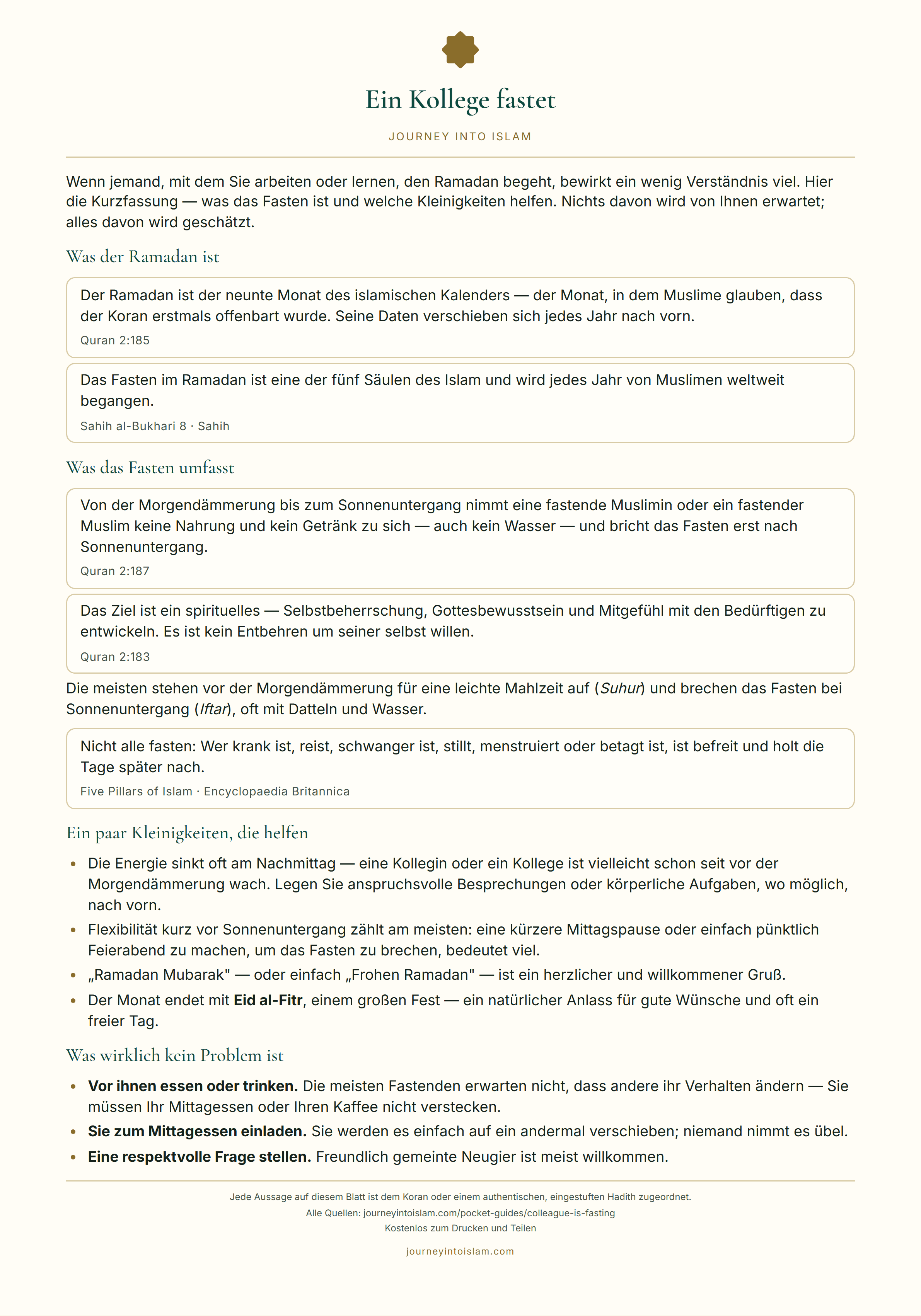 Ein Kollege fastet

JOURNEY INTO ISLAM

Wenn jemand, mit dem Sie arbeiten oder lernen, den Ramadan begeht, bewirkt ein wenig Verständnis viel. Hier die Kurzfassung — was das Fasten ist und welche Kleinigkeiten helfen. Nichts davon wird von Ihnen erwartet; alles davon wird geschätzt.

Was der Ramadan ist

Der Ramadan ist der neunte Monat des islamischen Kalenders — der Monat, in dem Muslime glauben, dass der Koran erstmals offenbart wurde. Seine Daten verschieben sich jedes Jahr nach vorn.

Quran 2:185

Das Fasten im Ramadan ist eine der fünf Säulen des Islam und wird jedes Jahr von Muslimen weltweit begangen.

Sahih al-Bukhari 8 · Sahih

Was das Fasten umfasst

Von der Morgendämmerung bis zum Sonnenuntergang nimmt eine fastende Muslimin oder ein fastender Muslim keine Nahrung und kein Getränk zu sich — auch kein Wasser — und bricht das Fasten erst nach Sonnenuntergang.

Quran 2:187

Das Ziel ist ein spirituelles — Selbstbeherrschung, Gottesbewusstsein und Mitgefühl mit den Bedürftigen zu entwickeln. Es ist kein Entbehren um seiner selbst willen.

Quran 2:183

Die meisten stehen vor der Morgendämmerung für eine leichte Mahlzeit auf (Suhur) und brechen das Fasten bei Sonnenuntergang (Iftar), oft mit Datteln und Wasser.

Nicht alle fasten: Wer krank ist, reist, schwanger ist, stillt, menstruiert oder betagt ist, ist befreit und holt die Tage später nach.

Five Pillars of Islam · Encyclopaedia Britannica

Ein paar Kleinigkeiten, die helfen

• Die Energie sinkt oft am Nachmittag — eine Kollegin oder ein Kollege ist vielleicht schon seit vor der Morgendämmerung wach. Legen Sie anspruchsvolle Besprechungen oder körperliche Aufgaben, wo möglich, nach vorn.
• Flexibilität kurz vor Sonnenuntergang zählt am meisten: eine kürzere Mittagspause oder einfach pünktlich Feierabend zu machen, um das Fasten zu brechen, bedeutet viel.
• „Ramadan Mubarak" — oder einfach „Frohen Ramadan" — ist ein herzlicher und willkommener Gruß.
• Der Monat endet mit Eid al-Fitr, einem großen Fest — ein natürlicher Anlass für gute Wünsche und oft ein freier Tag.

Was wirklich kein Problem ist

• Vor ihnen essen oder trinken. Die meisten Fastenden erwarten nicht, dass andere ihr Verhalten ändern — Sie müssen Ihr Mittagessen oder Ihren Kaffee nicht verstecken.
• Sie zum Mittagessen einladen. Sie werden es einfach auf ein andermal verschieben; niemand nimmt es übel.
• Eine respektvolle Frage stellen. Freundlich gemeinte Neugier ist meist willkommen.

Jede Aussage auf diesem Blatt ist dem Koran oder einem authentischen, eingestuften Hadith zugeordnet.
Alle Quellen: journeyintoislam.com/pocket-guides/colleague-is-fasting
Kostenlos zum Drucken und Teilen

journeyintoislam.com